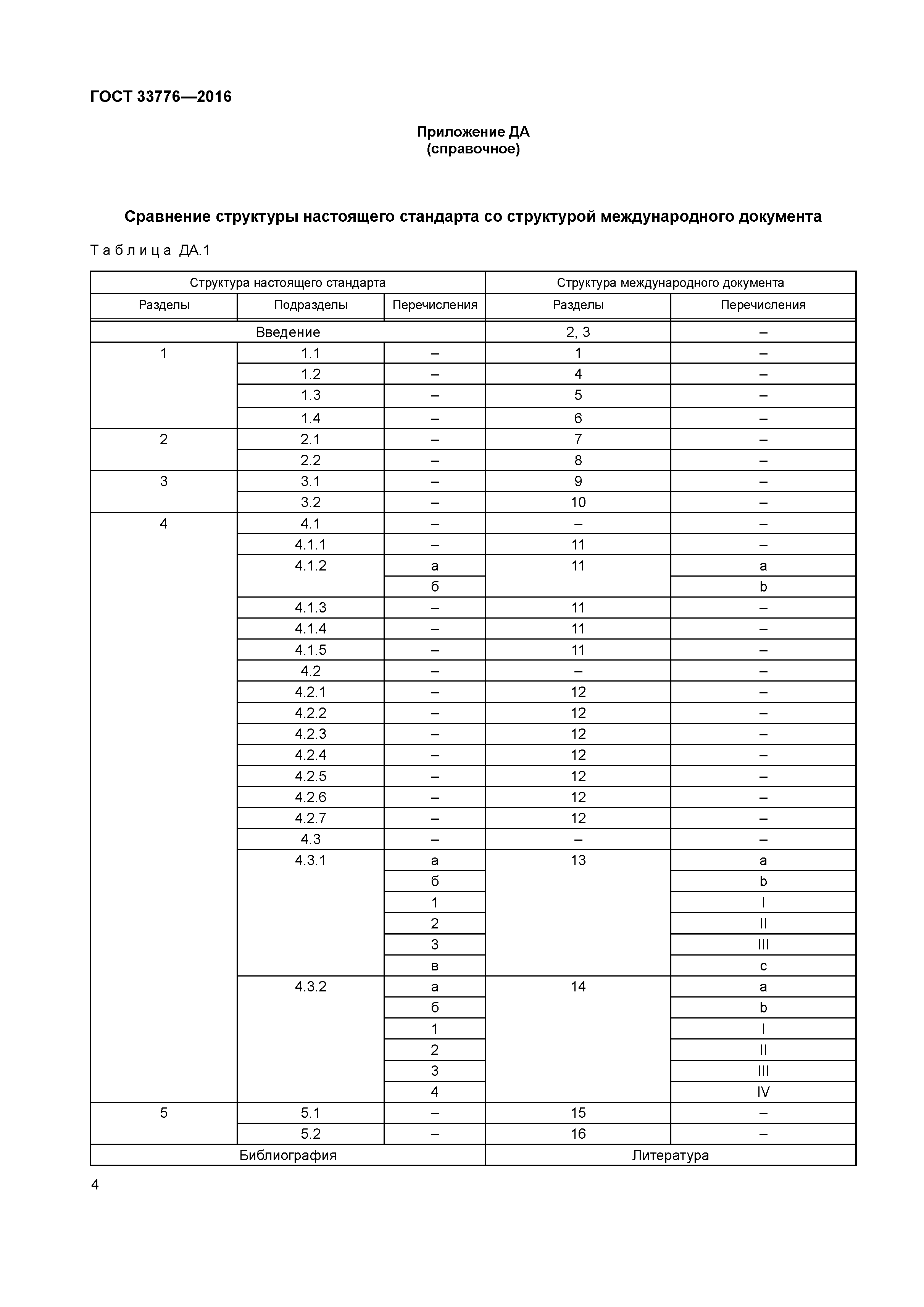 ГОСТ 33776—2016

Приложение ДА
(справочное)

Сравнение структуры настоящего стандарта со структурой международного документа

Таблица ДА.1

| Структура настоящего стандарта | | | Структура международного документа | |
|---|---|---|---|---|
| Разделы | Подразделы | Перечисления | Разделы | Перечисления |
| Введение | | | 2, 3 | – |
| 1 | 1.1 | – | 1 | – |
| | 1.2 | – | 4 | – |
| | 1.3 | – | 5 | – |
| | 1.4 | – | 6 | – |
| 2 | 2.1 | – | 7 | – |
| | 2.2 | – | 8 | – |
| 3 | 3.1 | – | 9 | – |
| | 3.2 | – | 10 | – |
| 4 | 4.1 | – | – | – |
| | 4.1.1 | – | 11 | – |
| | 4.1.2 | а | 11 | a |
| | | б | | b |
| | 4.1.3 | – | 11 | – |
| | 4.1.4 | – | 11 | – |
| | 4.1.5 | – | 11 | – |
| | 4.2 | – | – | – |
| | 4.2.1 | – | 12 | – |
| | 4.2.2 | – | 12 | – |
| | 4.2.3 | – | 12 | – |
| | 4.2.4 | – | 12 | – |
| | 4.2.5 | – | 12 | – |
| | 4.2.6 | – | 12 | – |
| | 4.2.7 | – | 12 | – |
| | 4.3 | – | – | – |
| | 4.3.1 | а | 13 | a |
| | | б | | b |
| | | 1 | | I |
| | | 2 | | II |
| | | 3 | | III |
| | | в | | c |
| | 4.3.2 | а | 14 | a |
| | | б | | b |
| | | 1 | | I |
| | | 2 | | II |
| | | 3 | | III |
| | | 4 | | IV |
| 5 | 5.1 | – | 15 | – |
| | 5.2 | – | 16 | – |
| Библиография | | | Литература | |

4